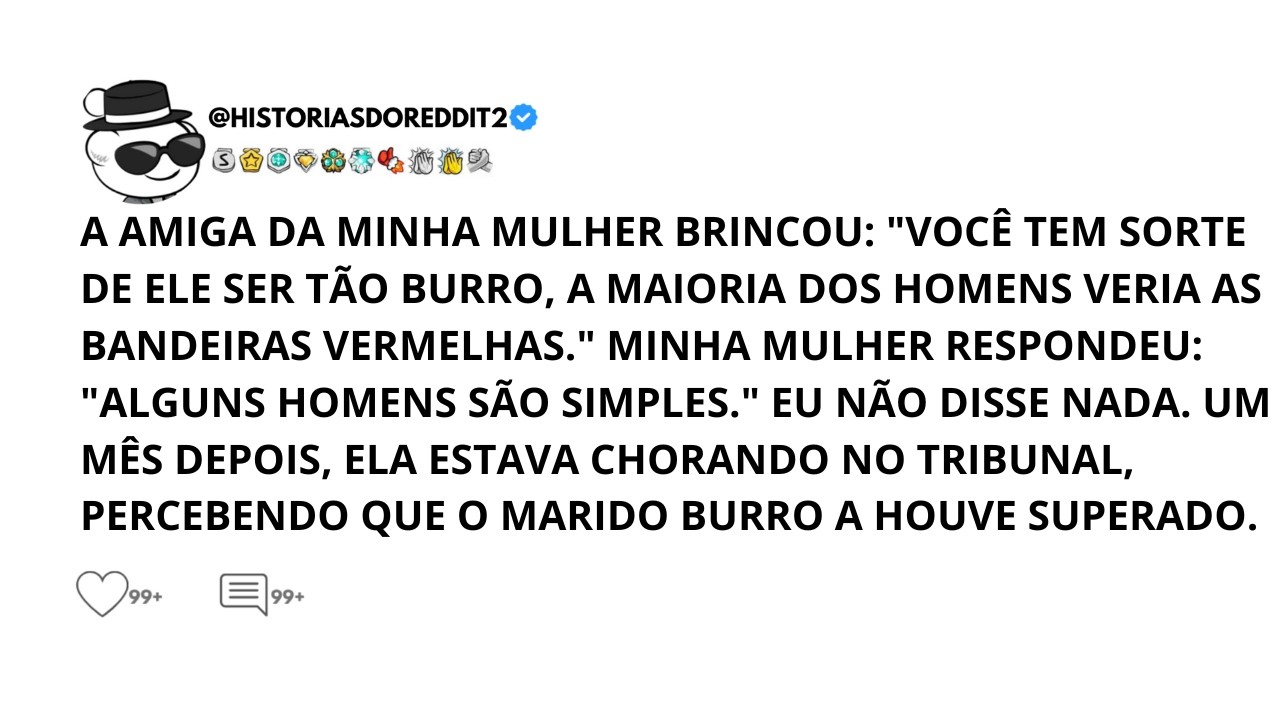 @HISTORIASDOREDDIT2

A AMIGA DA MINHA MULHER BRINCOU: "VOCÊ TEM SORTE DE ELE SER TÃO BURRO, A MAIORIA DOS HOMENS VERIA AS BANDEIRAS VERMELHAS." MINHA MULHER RESPONDEU: "ALGUNS HOMENS SÃO SIMPLES." EU NÃO DISSE NADA. UM MÊS DEPOIS, ELA ESTAVA CHORANDO NO TRIBUNAL, PERCEBENDO QUE O MARIDO BURRO A HOUVE SUPERADO.

99+ 99+